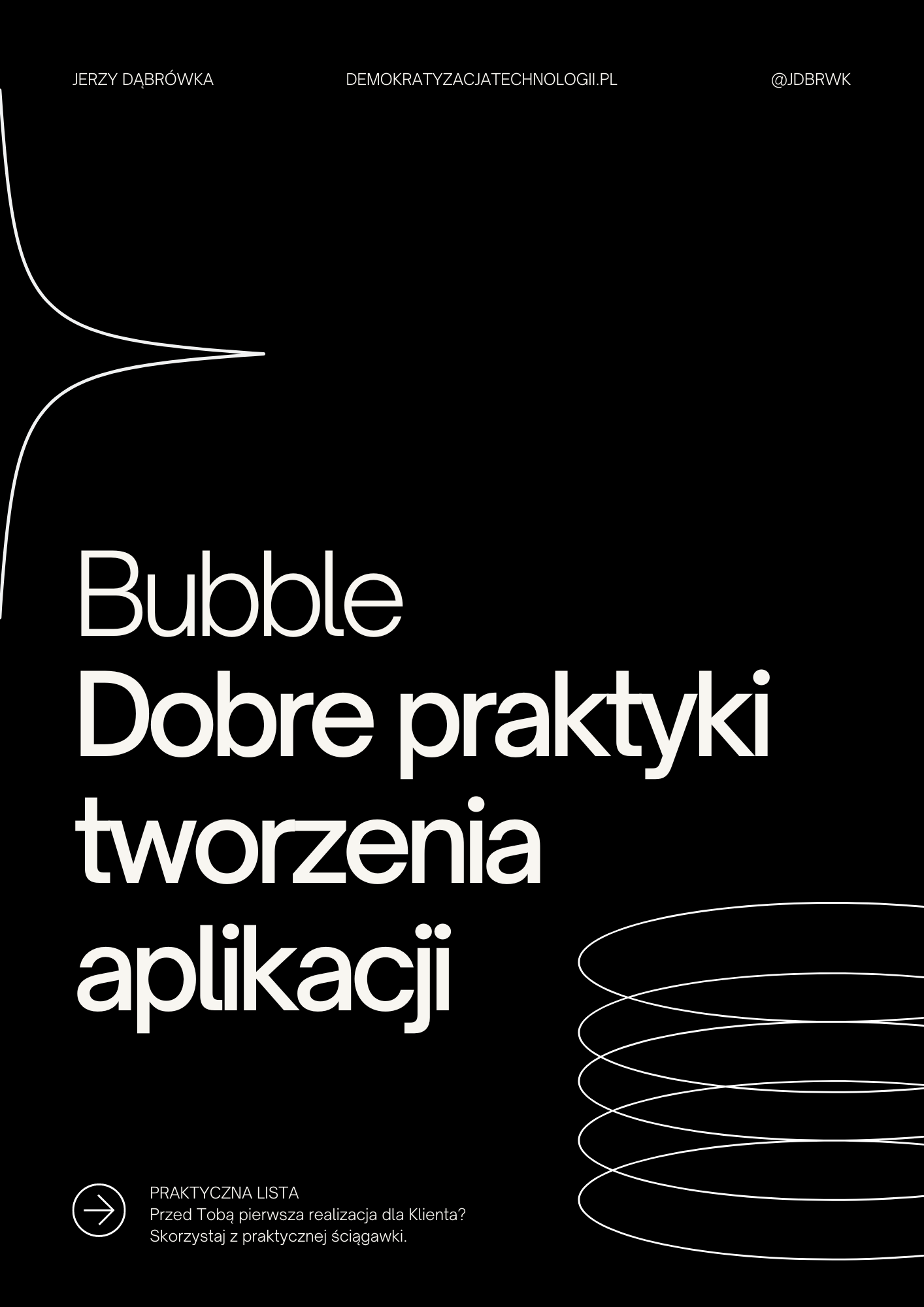 JERZY DĄBRÓWKA

DEMOKRATYZACJATECHNOLOGII.PL

@JDBRWK

Bubble
Dobre praktyki tworzenia aplikacji

PRAKTYCZNA LISTA
Przed Tobą pierwsza realizacja dla Klienta?
Skorzystaj z praktycznej ściągawki.